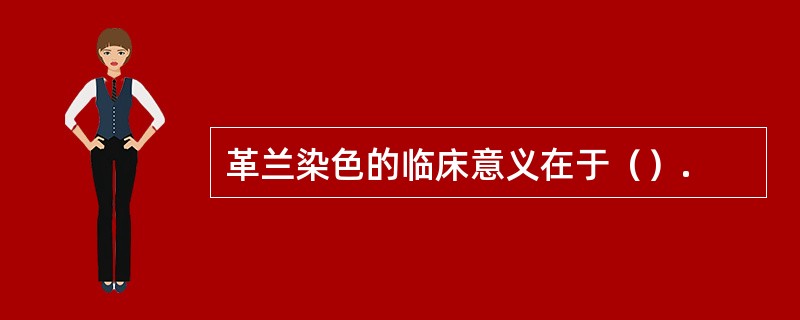 革兰染色的临床意义在于（）.